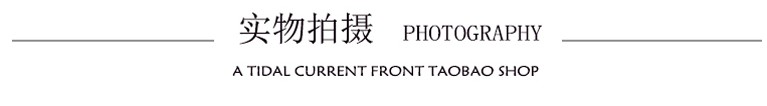 实物拍摄 PHOTOGRAPHY

A TIDAL CURRENT FRONT TAOBAO SHOP